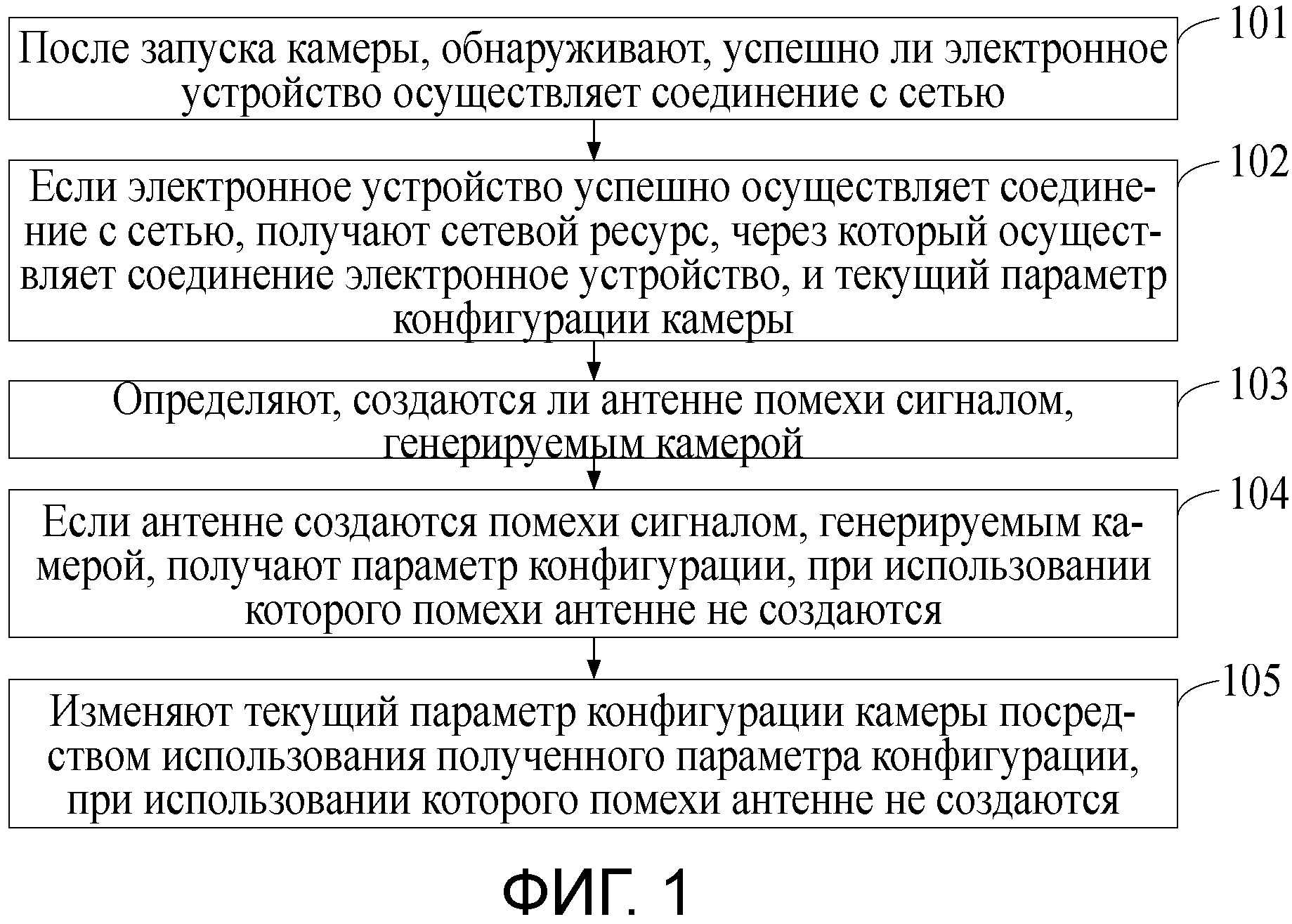 После запуска камеры, обнаруживают, успешно ли электронное устройство осуществляет соединение с сетью

101

Если электронное устройство успешно осуществляет соединение с сетью, получают сетевой ресурс, через который осуществляет соединение электронное устройство, и текущий параметр конфигурации камеры

102

Определяют, создаются ли антенне помехи сигналом, генерируемым камерой

103

Если антенне создаются помехи сигналом, генерируемым камерой, получают параметр конфигурации, при использовании которого помехи антенне не создаются

104

Изменяют текущий параметр конфигурации камеры посредством использования полученного параметра конфигурации, при использовании которого помехи антенне не создаются

105

ФИГ. 1